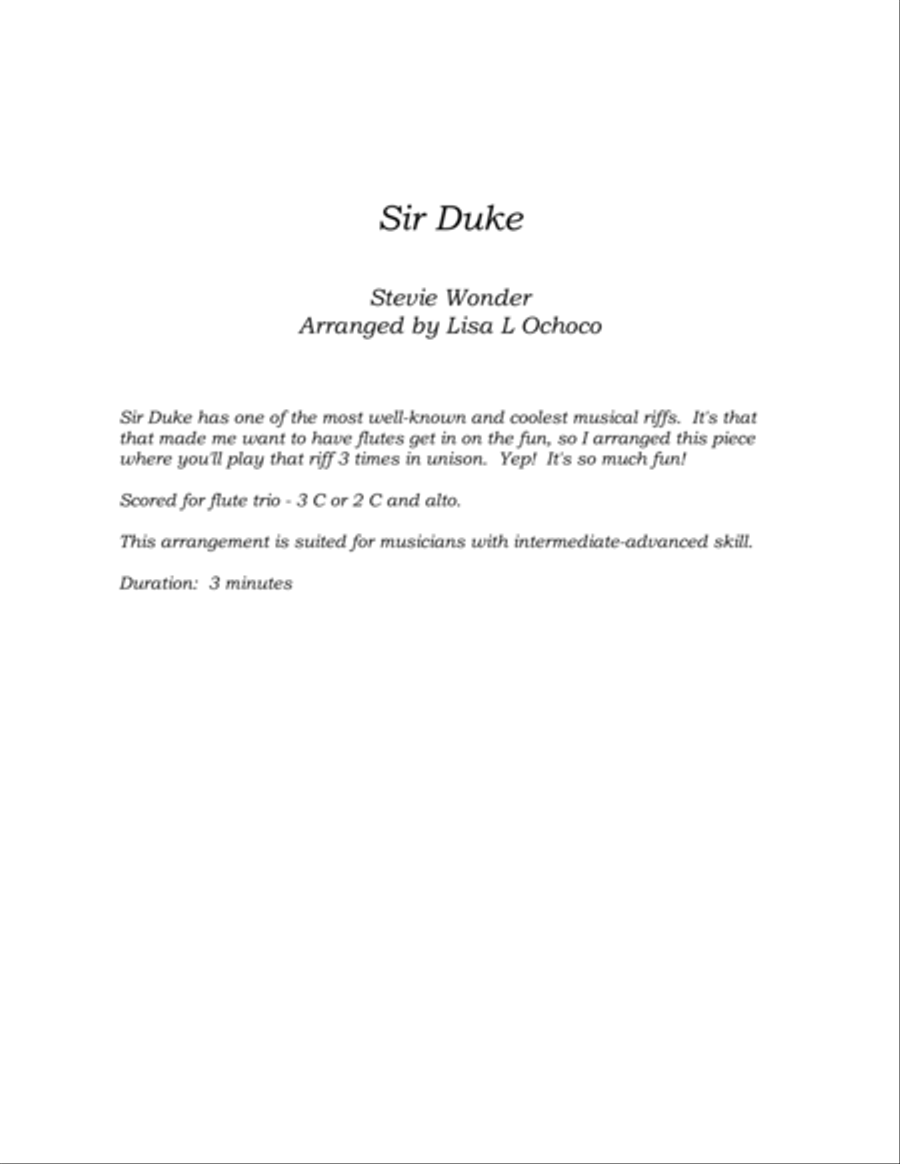 Sir Duke

Stevie Wonder
Arranged by Lisa L Ochoco

Sir Duke has one of the most well-known and coolest musical riffs. It's that that made me want to have flutes get in on the fun, so I arranged this piece where you'll play that riff 3 times in unison. Yep! It's so much fun!

Scored for flute trio - 3 C or 2 C and alto.

This arrangement is suited for musicians with intermediate-advanced skill.

Duration: 3 minutes